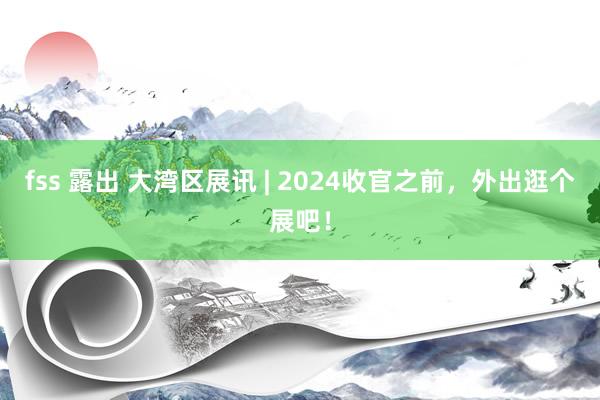 fss 露出 大湾区展讯 | 2024收官之前，外出逛个展吧！